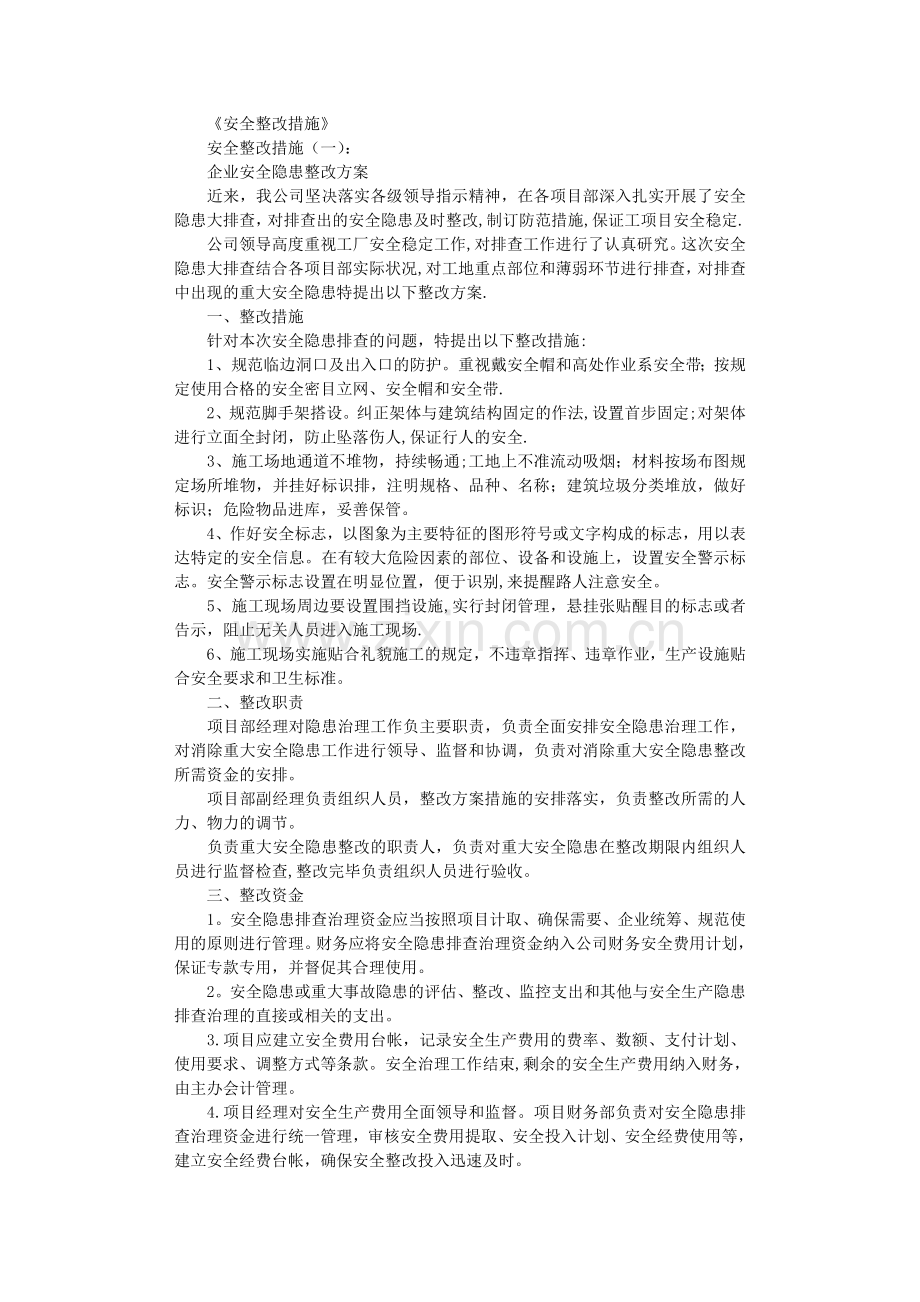 《安全整改措施》

安全整改措施（一）：

企业安全隐患整改方案

近来，我公司坚决落实各级领导指示精神，在各项目部深入扎实开展了安全隐患大排查，对排查出的安全隐患及时整改,制订防范措施,保证工项目安全稳定.

公司领导高度重视工厂安全稳定工作,对排查工作进行了认真研究。这次安全隐患大排查结合各项目部实际状况,对工地重点部位和薄弱环节进行排查，对排查中出现的重大安全隐患特提出以下整改方案.

一、整改措施

针对本次安全隐患排查的问题，特提出以下整改措施:

1、规范临边洞口及出入口的防护。重视戴安全帽和高处作业系安全带；按规定使用合格的安全密目立网、安全帽和安全带.

2、规范脚手架搭设。纠正架体与建筑结构固定的作法,设置首步固定;对架体进行立面全封闭，防止坠落伤人,保证行人的安全.

3、施工场地通道不堆物，持续畅通;工地上不准流动吸烟；材料按场布图规定场所堆物，并挂好标识排，注明规格、品种、名称；建筑垃圾分类堆放，做好标识；危险物品进库，妥善保管。

4、作好安全标志，以图象为主要特征的图形符号或文字构成的标志，用以表达特定的安全信息。在有较大危险因素的部位、设备和设施上，设置安全警示标志。安全警示标志设置在明显位置，便于识别,来提醒路人注意安全。

5、施工现场周边要设置围挡设施,实行封闭管理，悬挂张贴醒目的标志或者告示，阻止无关人员进入施工现场.

6、施工现场实施贴合礼貌施工的规定，不违章指挥、违章作业，生产设施贴合安全要求和卫生标准。

二、整改职责

项目部经理对隐患治理工作负主要职责，负责全面安排安全隐患治理工作，对消除重大安全隐患工作进行领导、监督和协调，负责对消除重大安全隐患整改所需资金的安排。

项目部副经理负责组织人员，整改方案措施的安排落实，负责整改所需的人力、物力的调节。

负责重大安全隐患整改的职责人，负责对重大安全隐患在整改期限内组织人员进行监督检查,整改完毕负责组织人员进行验收。

三、整改资金

1。安全隐患排查治理资金应当按照项目计取、确保需要、企业统筹、规范使用的原则进行管理。财务应将安全隐患排查治理资金纳入公司财务安全费用计划，保证专款专用，并督促其合理使用。

2。安全隐患或重大事故隐患的评估、整改、监控支出和其他与安全生产隐患排查治理的直接或相关的支出。

3.项目应建立安全费用台帐，记录安全生产费用的费率、数额、支付计划、使用要求、调整方式等条款。安全治理工作结束,剩余的安全生产费用纳入财务，由主办会计管理。

4.项目经理对安全生产费用全面领导和监督。项目财务部负责对安全隐患排查治理资金进行统一管理，审核安全费用提取、安全投入计划、安全经费使用等，建立安全经费台帐，确保安全整改投入迅速及时。